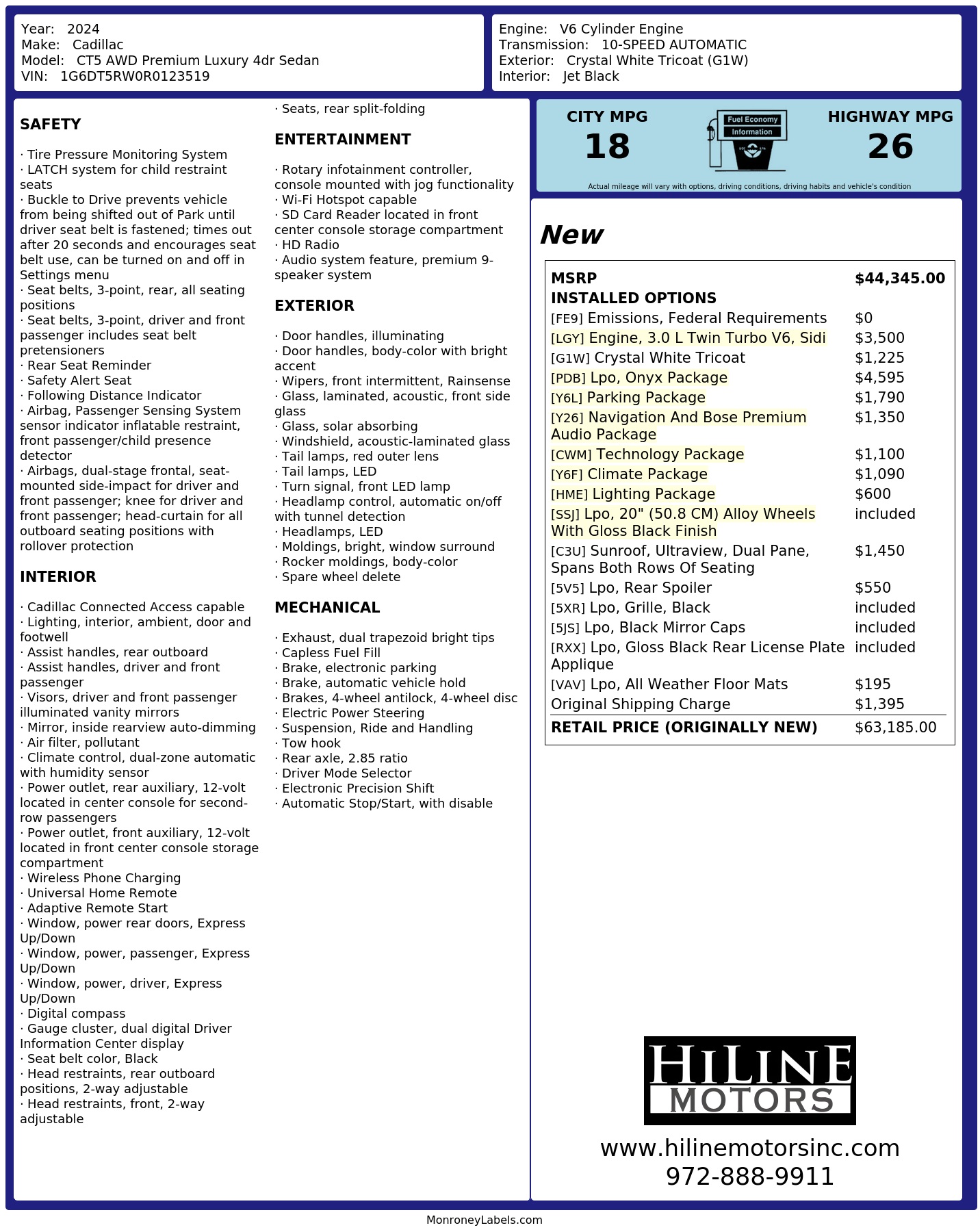 Year: 2024
Make: Cadillac
Model: CT5 AWD Premium Luxury 4dr Sedan
VIN: 1G6DT5RW0R0123519

Engine: V6 Cylinder Engine
Transmission: 10-SPEED AUTOMATIC
Exterior: Crystal White Tricoat (G1W)
Interior: Jet Black

SAFETY

· Tire Pressure Monitoring System
· LATCH system for child restraint seats
· Buckle to Drive prevents vehicle from being shifted out of Park until driver seat belt is fastened; times out after 20 seconds and encourages seat belt use, can be turned on and off in Settings menu
· Seat belts, 3-point, rear, all seating positions
· Seat belts, 3-point, driver and front passenger includes seat belt pretensioners
· Rear Seat Reminder
· Safety Alert Seat
· Following Distance Indicator
· Airbag, Passenger Sensing System sensor indicator inflatable restraint, front passenger/child presence detector
· Airbags, dual-stage frontal, seat-mounted side-impact for driver and front passenger; knee for driver and front passenger; head-curtain for all outboard seating positions with rollover protection

INTERIOR

· Cadillac Connected Access capable
· Lighting, interior, ambient, door and footwell
· Assist handles, rear outboard
· Assist handles, driver and front passenger
· Visors, driver and front passenger illuminated vanity mirrors
· Mirror, inside rearview auto-dimming
· Air filter, pollutant
· Climate control, dual-zone automatic with humidity sensor
· Power outlet, rear auxiliary, 12-volt located in center console for second-row passengers
· Power outlet, front auxiliary, 12-volt located in front center console storage compartment
· Wireless Phone Charging
· Universal Home Remote
· Adaptive Remote Start
· Window, power rear doors, Express Up/Down
· Window, power, passenger, Express Up/Down
· Window, power, driver, Express Up/Down
· Digital compass
· Gauge cluster, dual digital Driver Information Center display
· Seat belt color, Black
· Head restraints, rear outboard positions, 2-way adjustable
· Head restraints, front, 2-way adjustable

· Seats, rear split-folding

ENTERTAINMENT

· Rotary infotainment controller, console mounted with jog functionality
· Wi-Fi Hotspot capable
· SD Card Reader located in front center console storage compartment
· HD Radio
· Audio system feature, premium 9-speaker system

EXTERIOR

· Door handles, illuminating
· Door handles, body-color with bright accent
· Wipers, front intermittent, Rainsense
· Glass, laminated, acoustic, front side glass
· Glass, solar absorbing
· Windshield, acoustic-laminated glass
· Tail lamps, red outer lens
· Tail lamps, LED
· Turn signal, front LED lamp
· Headlamp control, automatic on/off with tunnel detection
· Headlamps, LED
· Moldings, bright, window surround
· Rocker moldings, body-color
· Spare wheel delete

MECHANICAL

· Exhaust, dual trapezoid bright tips
· Capless Fuel Fill
· Brake, electronic parking
· Brake, automatic vehicle hold
· Brakes, 4-wheel antilock, 4-wheel disc
· Electric Power Steering
· Suspension, Ride and Handling
· Tow hook
· Rear axle, 2.85 ratio
· Driver Mode Selector
· Electronic Precision Shift
· Automatic Stop/Start, with disable

CITY MPG
18
Fuel Economy Information
HIGHWAY MPG
26
Actual mileage will vary with options, driving conditions, driving habits and vehicle's condition

New

| MSRP | $44,345.00 |
|---|---|
| INSTALLED OPTIONS | |
| [FE9] Emissions, Federal Requirements | $0 |
| [LGY] Engine, 3.0 L Twin Turbo V6, Sidi | $3,500 |
| [G1W] Crystal White Tricoat | $1,225 |
| [PDB] Lpo, Onyx Package | $4,595 |
| [Y6L] Parking Package | $1,790 |
| [Y26] Navigation And Bose Premium Audio Package | $1,350 |
| [CWM] Technology Package | $1,100 |
| [Y6F] Climate Package | $1,090 |
| [HME] Lighting Package | $600 |
| [SSJ] Lpo, 20" (50.8 CM) Alloy Wheels With Gloss Black Finish | included |
| [C3U] Sunroof, Ultraview, Dual Pane, Spans Both Rows Of Seating | $1,450 |
| [5V5] Lpo, Rear Spoiler | $550 |
| [5XR] Lpo, Grille, Black | included |
| [5JS] Lpo, Black Mirror Caps | included |
| [RXX] Lpo, Gloss Black Rear License Plate Applique | included |
| [VAV] Lpo, All Weather Floor Mats | $195 |
| Original Shipping Charge | $1,395 |
| RETAIL PRICE (ORIGINALLY NEW) | $63,185.00 |

HILINE MOTORS
www.hilinemotorsinc.com
972-888-9911

MonroneyLabels.com